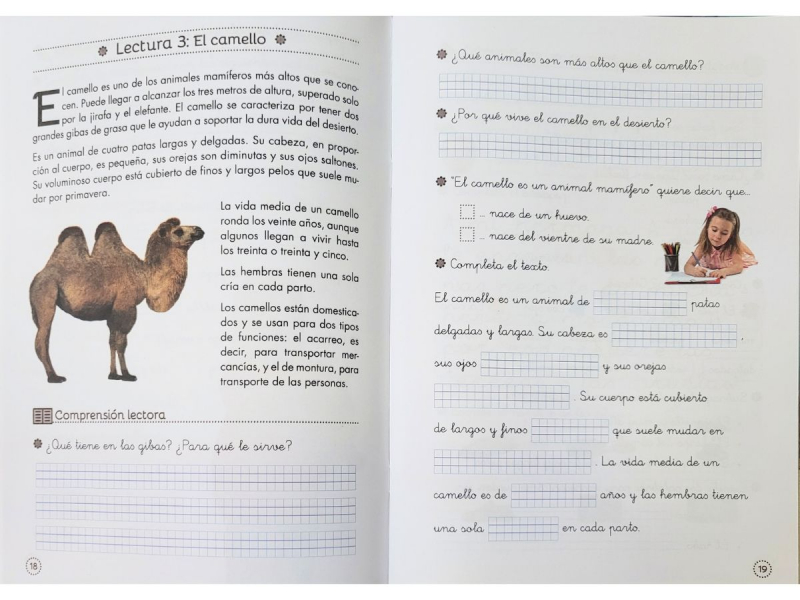 Lectura 3: El camello

El camello es uno de los animales mamíferos más altos que se conocen. Puede llegar a alcanzar los tres metros de altura, superado solo por la jirafa y el elefante. El camello se caracteriza por tener dos grandes gibas de grasa que le ayudan a soportar la dura vida del desierto.

Es un animal de cuatro patas largas y delgadas. Su cabeza, en proporción al cuerpo, es pequeña, sus orejas son diminutas y sus ojos saltones. Su voluminoso cuerpo está cubierto de finos y largos pelos que suele mudar por primavera.

La vida media de un camello ronda los veinte años, aunque algunos llegan a vivir hasta los treinta o treinta y cinco.

Las hembras tienen una sola cría en cada parto.

Los camellos están domesticados y se usan para dos tipos de funciones: el acarreo, es decir, para transportar mercancías, y el de montura, para transporte de las personas.

Comprensión lectora

¿Qué tiene en las gibas? ¿Para qué le sirve?

18

¿Qué animales son más altos que el camello?

¿Por qué vive el camello en el desierto?

"El camello es un animal mamífero" quiere decir que...

... nace de un huevo.

... nace del vientre de su madre.

Completa el texto.

El camello es un animal de patas delgadas y largas. Su cabeza es , sus ojos y sus orejas . Su cuerpo está cubierto de largos y finos que suele mudar en . La vida media de un camello es de años y las hembras tienen una sola en cada parto.

19